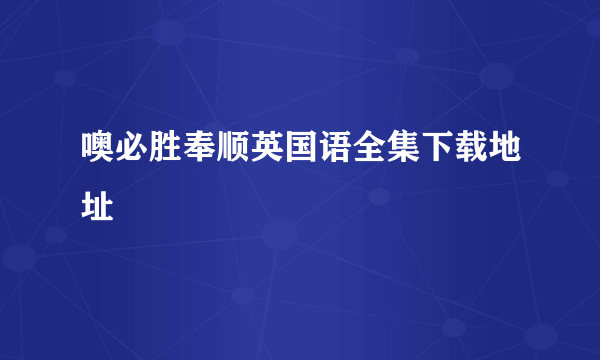 噢必胜奉顺英国语全集下载地址